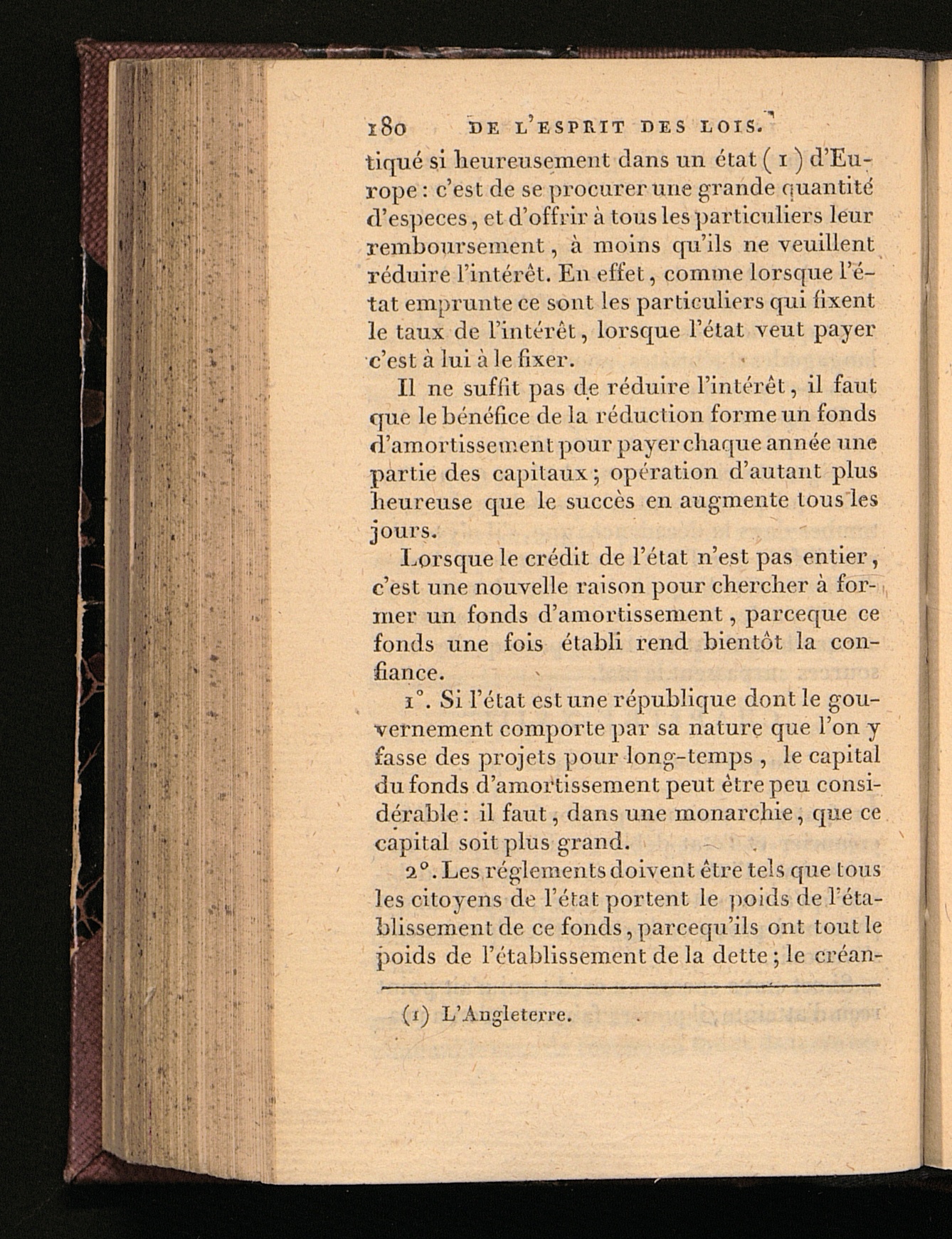 180 DE L'ESPRIT DES LOIS.

tiqué si heureusement dans un état (1) d'Europe : c'est de se procurer une grande quantité d'especes, et d'offrir à tous les particuliers leur remboursement, à moins qu'ils ne veuillent réduire l'intérêt. En effet, comme lorsque l'état emprunte ce sont les particuliers qui fixent le taux de l'intérêt, lorsque l'état veut payer c'est à lui à le fixer.

Il ne suffit pas de réduire l'intérêt, il faut que le bénéfice de la réduction forme un fonds d'amortissement pour payer chaque année une partie des capitaux; opération d'autant plus heureuse que le succès en augmente tous les jours.

Lorsque le crédit de l'état n'est pas entier, c'est une nouvelle raison pour chercher à former un fonds d'amortissement, parceque ce fonds une fois établi rend bientôt la confiance.

1°. Si l'état est une république dont le gouvernement comporte par sa nature que l'on y fasse des projets pour long-temps, le capital du fonds d'amortissement peut être peu considérable : il faut, dans une monarchie, que ce capital soit plus grand.

2°. Les réglements doivent être tels que tous les citoyens de l'état portent le poids de l'établissement de ce fonds, parcequ'ils ont tout le poids de l'établissement de la dette; le créan-

(1) L'Angleterre.